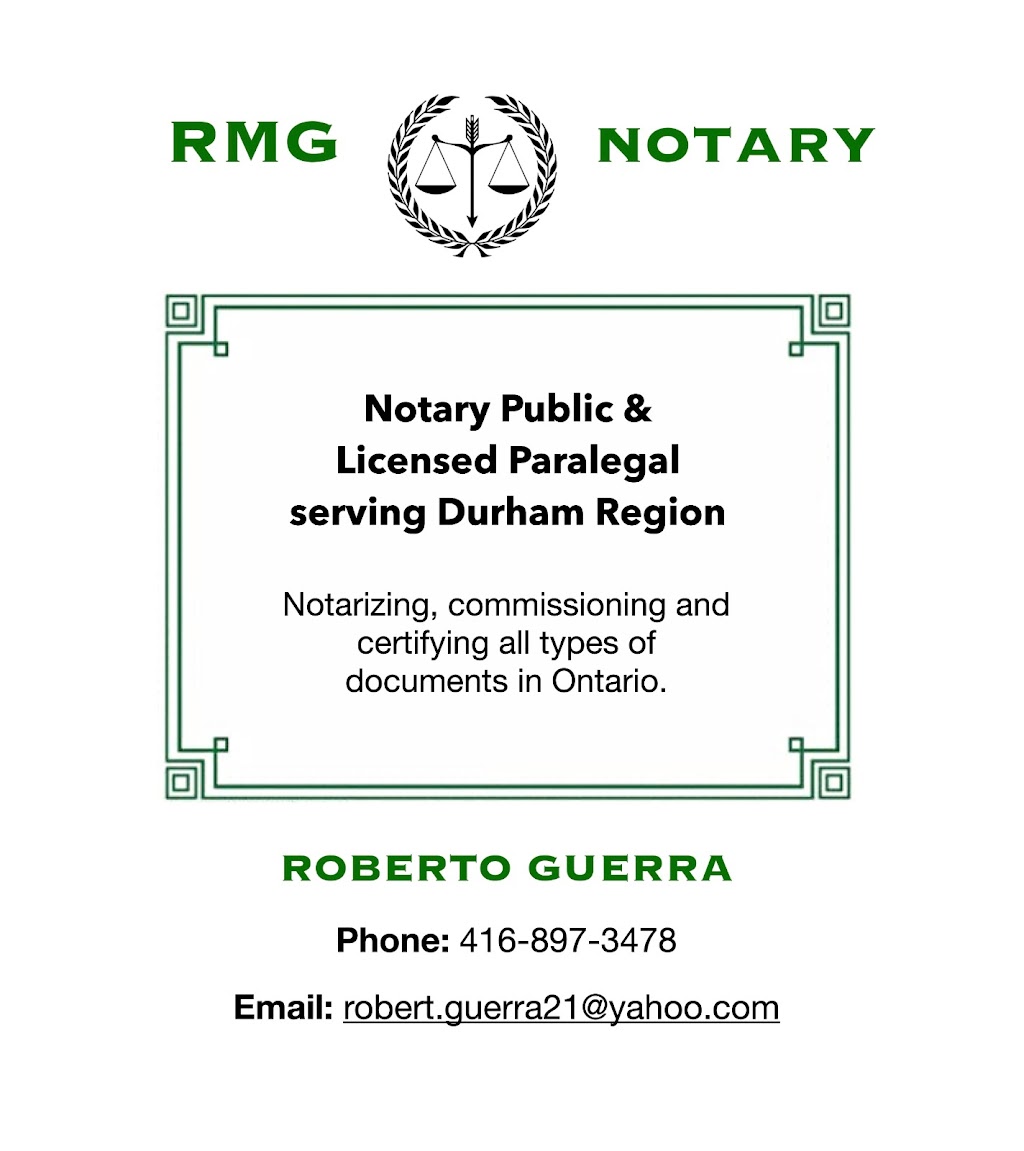 RMG NOTARY

Notary Public & Licensed Paralegal serving Durham Region

Notarizing, commissioning and certifying all types of documents in Ontario.

ROBERTO GUERRA

Phone: 416-897-3478

Email: robert.guerra21@yahoo.com